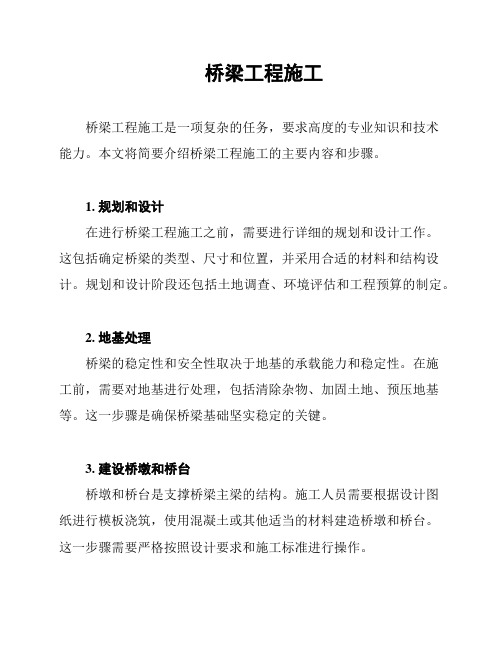 桥梁工程施工

桥梁工程施工是一项复杂的任务，要求高度的专业知识和技术能力。本文将简要介绍桥梁工程施工的主要内容和步骤。

1. 规划和设计

在进行桥梁工程施工之前，需要进行详细的规划和设计工作。这包括确定桥梁的类型、尺寸和位置，并采用合适的材料和结构设计。规划和设计阶段还包括土地调查、环境评估和工程预算的制定。

2. 地基处理

桥梁的稳定性和安全性取决于地基的承载能力和稳定性。在施工前，需要对地基进行处理，包括清除杂物、加固土地、预压地基等。这一步骤是确保桥梁基础坚实稳定的关键。

3. 建设桥墩和桥台

桥墩和桥台是支撑桥梁主梁的结构。施工人员需要根据设计图纸进行模板浇筑，使用混凝土或其他适当的材料建造桥墩和桥台。这一步骤需要严格按照设计要求和施工标准进行操作。